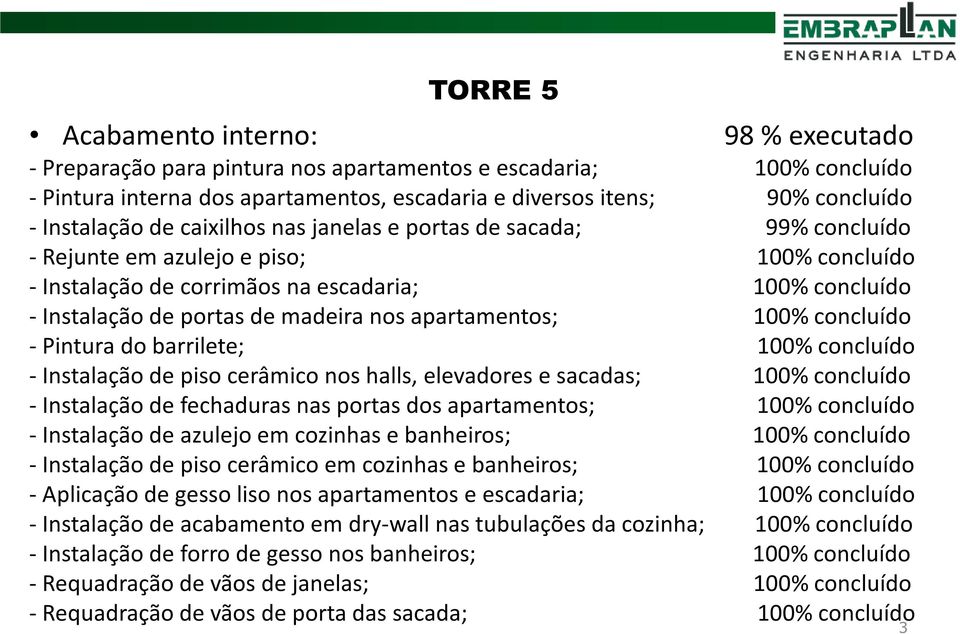 EMBRAPLAN
ENGENHARIA LTDA

TORRE 5

• Acabamento interno: 98 % executado
- Preparação para pintura nos apartamentos e escadaria; 100% concluído
- Pintura interna dos apartamentos, escadaria e diversos itens; 90% concluído
- Instalação de caixilhos nas janelas e portas de sacada; 99% concluído
- Rejunte em azulejo e piso; 100% concluído
- Instalação de corrimãos na escadaria; 100% concluído
- Instalação de portas de madeira nos apartamentos; 100% concluído
- Pintura do barrilete; 100% concluído
- Instalação de piso cerâmico nos halls, elevadores e sacadas; 100% concluído
- Instalação de fechaduras nas portas dos apartamentos; 100% concluído
- Instalação de azulejo em cozinhas e banheiros; 100% concluído
- Instalação de piso cerâmico em cozinhas e banheiros; 100% concluído
- Aplicação de gesso liso nos apartamentos e escadaria; 100% concluído
- Instalação de acabamento em dry-wall nas tubulações da cozinha; 100% concluído
- Instalação de forro de gesso nos banheiros; 100% concluído
- Requadração de vãos de janelas; 100% concluído
- Requadração de vãos de porta das sacada; 100% concluído

3